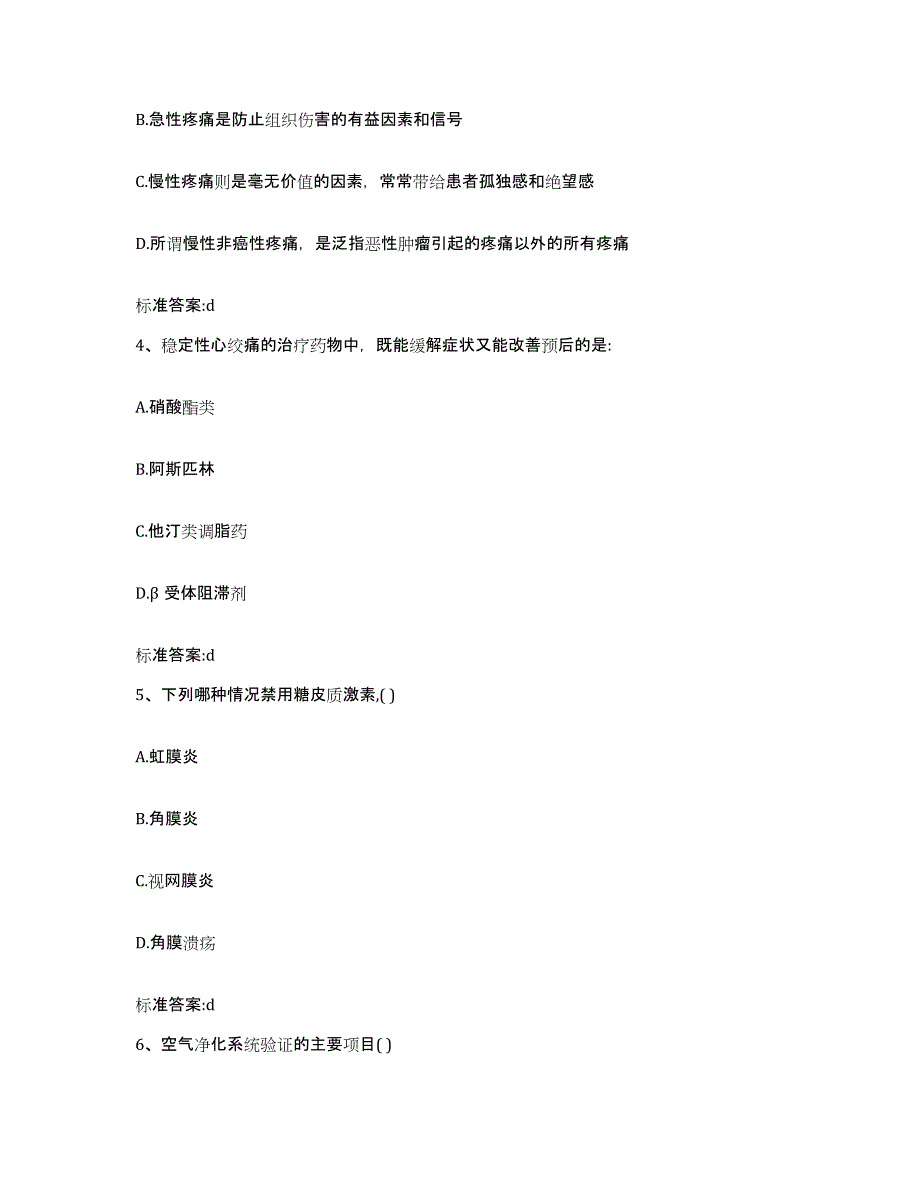 B.急性疼痛是防止组织伤害的有益因素和信号

C.慢性疼痛则是毫无价值的因素，常常带给患者孤独感和绝望感

D.所谓慢性非癌性疼痛，是泛指恶性肿瘤引起的疼痛以外的所有疼痛

标准答案:d

4、稳定性心绞痛的治疗药物中，既能缓解症状又能改善预后的是:

A.硝酸酯类

B.阿斯匹林

C.他汀类调脂药

D.β 受体阻滞剂

标准答案:d

5、下列哪种情况禁用糖皮质激素,( )

A.虹膜炎

B.角膜炎

C.视网膜炎

D.角膜溃疡

标准答案:d

6、空气净化系统验证的主要项目( )